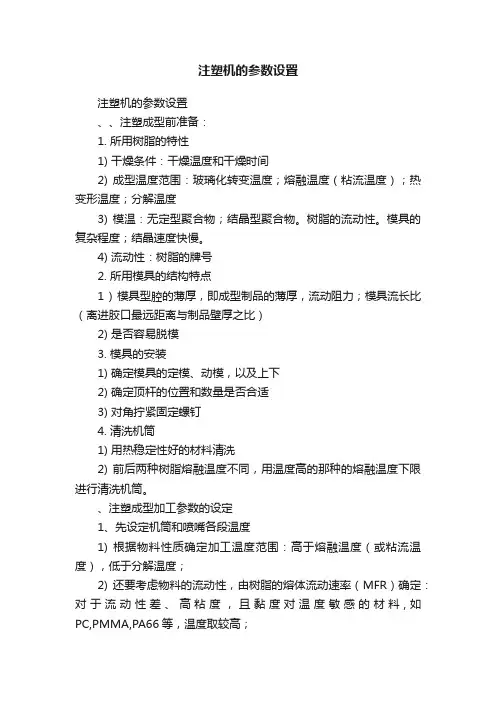 注塑机的参数设置

注塑机的参数设置

、、注塑成型前准备：

1. 所用树脂的特性

1) 干燥条件：干燥温度和干燥时间

2) 成型温度范围：玻璃化转变温度；熔融温度（粘流温度）；热变形温度；分解温度

3) 模温：无定型聚合物；结晶型聚合物。树脂的流动性。模具的复杂程度；结晶速度快慢。

4) 流动性：树脂的牌号

2. 所用模具的结构特点

1）模具型腔的薄厚，即成型制品的薄厚，流动阻力；模具流长比（离进胶口最远距离与制品壁厚之比）

2) 是否容易脱模

3. 模具的安装

1) 确定模具的定模、动模，以及上下

2) 确定顶杆的位置和数量是否合适

3) 对角拧紧固定螺钉

4. 清洗机筒

1) 用热稳定性好的材料清洗

2) 前后两种树脂熔融温度不同，用温度高的那种的熔融温度下限进行清洗机筒。

、注塑成型加工参数的设定

1、先设定机筒和喷嘴各段温度

1) 根据物料性质确定加工温度范围：高于熔融温度（或粘流温度），低于分解温度；

2) 还要考虑物料的流动性，由树脂的熔体流动速率（MFR）确定：对于流动性差、高粘度，且黏度对温度敏感的材料，如PC,PMMA,PA66等，温度取较高；